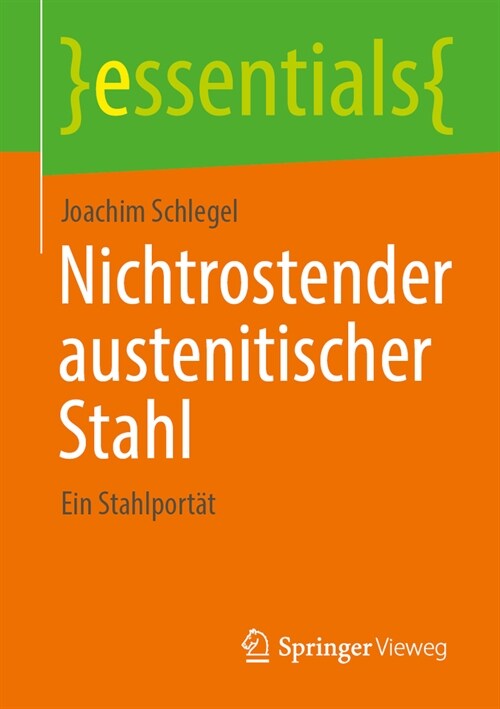 }essentials{

Joachim Schlegel

Nichtrostender austenitischer Stahl

Ein Stahlportät

Springer Vieweg